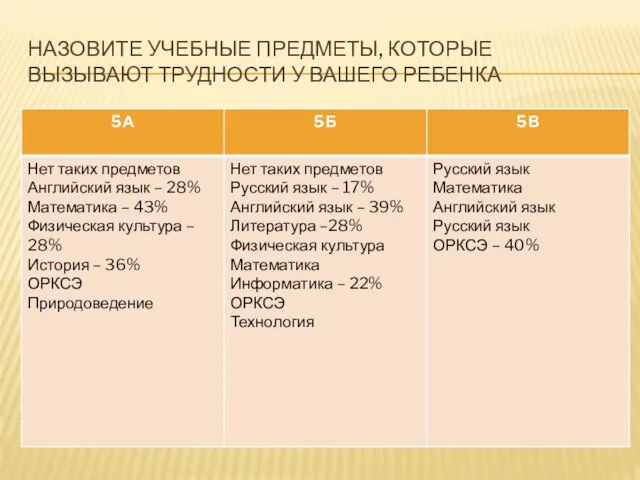 НАЗОВИТЕ УЧЕБНЫЕ ПРЕДМЕТЫ, КОТОРЫЕ ВЫЗЫВАЮТ ТРУДНОСТИ У ВАШЕГО РЕБЕНКА

| 5А | 5Б | 5В |
|---|---|---|
| Нет таких предметов<br>Английский язык – 28%<br>Математика – 43%<br>Физическая культура – 28%<br>История – 36%<br>ОРКСЭ<br>Природоведение | Нет таких предметов<br>Русский язык – 17%<br>Английский язык – 39%<br>Литература –28%<br>Физическая культура<br>Математика<br>Информатика – 22%<br>ОРКСЭ<br>Технология | Русский язык<br>Математика<br>Английский язык<br>Русский язык<br>ОРКСЭ – 40% |